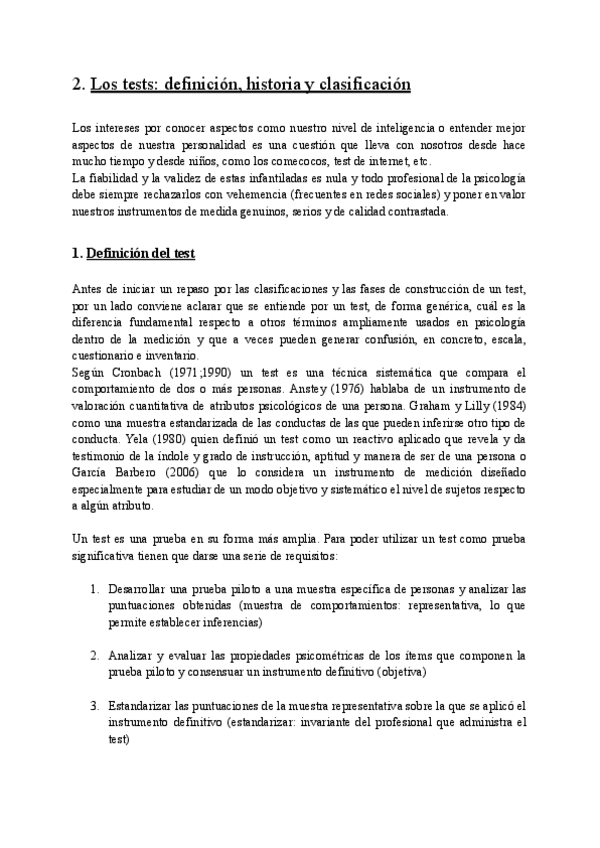 2. Los tests: definición, historia y clasificación

Los intereses por conocer aspectos como nuestro nivel de inteligencia o entender mejor aspectos de nuestra personalidad es una cuestión que lleva con nosotros desde hace mucho tiempo y desde niños, como los comecocos, test de internet, etc.
La fiabilidad y la validez de estas infantiladas es nula y todo profesional de la psicología debe siempre rechazarlos con vehemencia (frecuentes en redes sociales) y poner en valor nuestros instrumentos de medida genuinos, serios y de calidad contrastada.

1. Definición del test

Antes de iniciar un repaso por las clasificaciones y las fases de construcción de un test, por un lado conviene aclarar que se entiende por un test, de forma genérica, cuál es la diferencia fundamental respecto a otros términos ampliamente usados en psicología dentro de la medición y que a veces pueden generar confusión, en concreto, escala, cuestionario e inventario.
Según Cronbach (1971;1990) un test es una técnica sistemática que compara el comportamiento de dos o más personas. Anstey (1976) hablaba de un instrumento de valoración cuantitativa de atributos psicológicos de una persona. Graham y Lilly (1984) como una muestra estandarizada de las conductas de las que pueden inferirse otro tipo de conducta. Yela (1980) quien definió un test como un reactivo aplicado que revela y da testimonio de la índole y grado de instrucción, aptitud y manera de ser de una persona o García Barbero (2006) que lo considera un instrumento de medición diseñado especialmente para estudiar de un modo objetivo y sistemático el nivel de sujetos respecto a algún atributo.

Un test es una prueba en su forma más amplia. Para poder utilizar un test como prueba significativa tienen que darse una serie de requisitos:

1. Desarrollar una prueba piloto a una muestra específica de personas y analizar las puntuaciones obtenidas (muestra de comportamientos: representativa, lo que permite establecer inferencias)

2. Analizar y evaluar las propiedades psicométricas de los ítems que componen la prueba piloto y consensuar un instrumento definitivo (objetiva)

3. Estandarizar las puntuaciones de la muestra representativa sobre la que se aplicó el instrumento definitivo (estandarizar: invariante del profesional que administra el test)